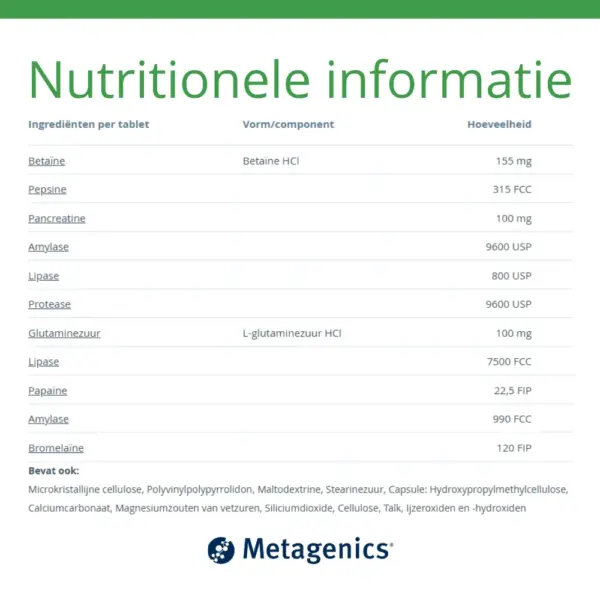 Nutritionele informatie

| Ingrediënten per tablet | Vorm/component | Hoeveelheid |
|---|---|---|
| Betaïne | Betaïne HCl | 155 mg |
| Pepsine | | 315 FCC |
| Pancreatine | | 100 mg |
| Amylase | | 9600 USP |
| Lipase | | 800 USP |
| Protease | | 9600 USP |
| Glutaminezuur | L-glutaminezuur HCl | 100 mg |
| Lipase | | 7500 FCC |
| Papaïne | | 22,5 FIP |
| Amylase | | 990 FCC |
| Bromelaïne | | 120 FIP |

Bevat ook:
Microkristallijne cellulose, Polyvinylpolypyrrolidon, Maltodextrine, Stearinezuur, Capsule: Hydroxypropylmethylcellulose, Calciumcarbonaat, Magnesiumzouten van vetzuren, Siliciumdioxide, Cellulose, Talk, Ijzeroxiden en -hydroxiden

Metagenics®